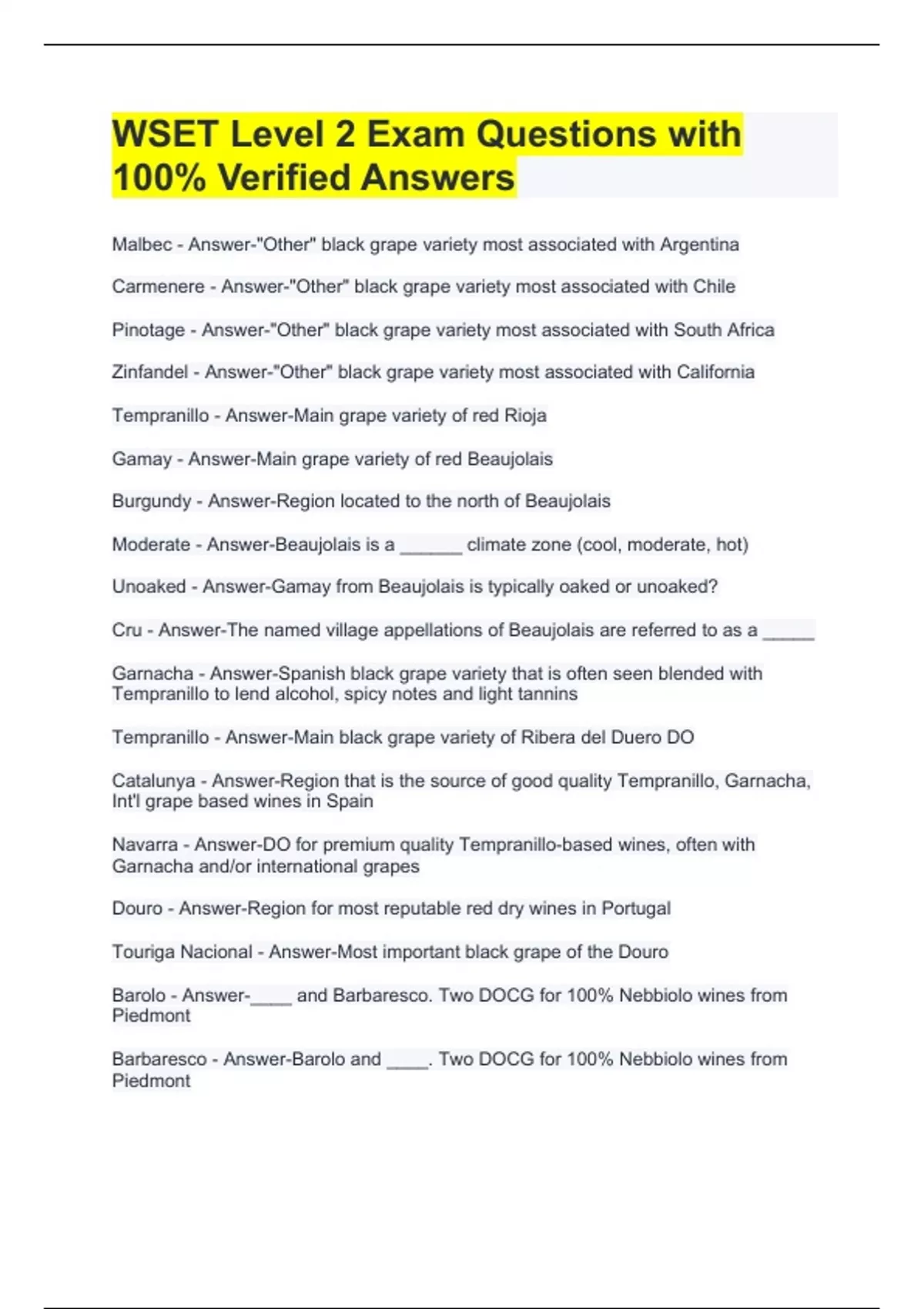 WSET Level 2 Exam Questions with 100% Verified Answers

Malbec - Answer-"Other" black grape variety most associated with Argentina

Carmenere - Answer-"Other" black grape variety most associated with Chile

Pinotage - Answer-"Other" black grape variety most associated with South Africa

Zinfandel - Answer-"Other" black grape variety most associated with California

Tempranillo - Answer-Main grape variety of red Rioja

Gamay - Answer-Main grape variety of red Beaujolais

Burgundy - Answer-Region located to the north of Beaujolais

Moderate - Answer-Beaujolais is a ______ climate zone (cool, moderate, hot)

Unoaked - Answer-Gamay from Beaujolais is typically oaked or unoaked?

Cru - Answer-The named village appellations of Beaujolais are referred to as a _____

Garnacha - Answer-Spanish black grape variety that is often seen blended with Tempranillo to lend alcohol, spicy notes and light tannins

Tempranillo - Answer-Main black grape variety of Ribera del Duero DO

Catalunya - Answer-Region that is the source of good quality Tempranillo, Garnacha, Int'l grape based wines in Spain

Navarra - Answer-DO for premium quality Tempranillo-based wines, often with Garnacha and/or international grapes

Douro - Answer-Region for most reputable red dry wines in Portugal

Touriga Nacional - Answer-Most important black grape of the Douro

Barolo - Answer-____ and Barbaresco. Two DOCG for 100% Nebbiolo wines from Piedmont

Barbaresco - Answer-Barolo and ____. Two DOCG for 100% Nebbiolo wines from Piedmont